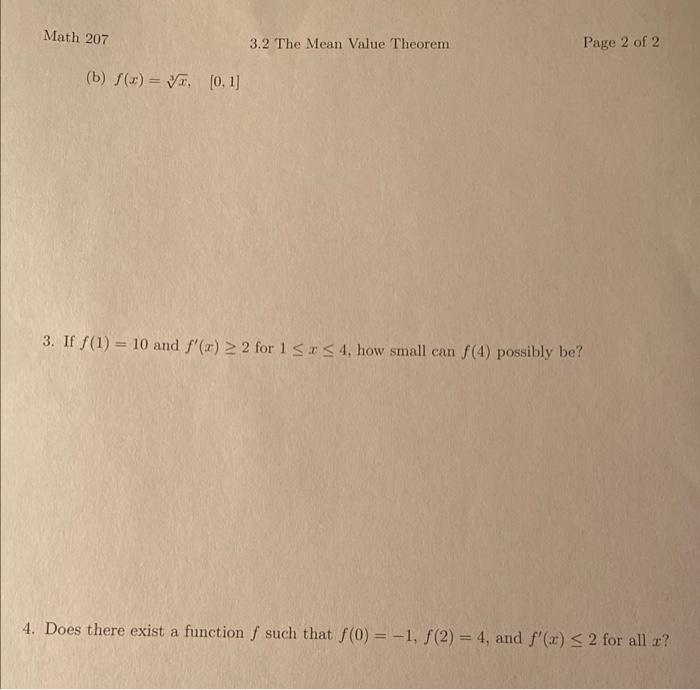 Math 207

3.2 The Mean Value Theorem

Page 2 of 2

(b) $f(x) = \sqrt[3]{x}$, $[0, 1]$

3. If $f(1) = 10$ and $f'(x) \geq 2$ for $1 \leq x \leq 4$, how small can $f(4)$ possibly be?

4. Does there exist a function $f$ such that $f(0) = -1$, $f(2) = 4$, and $f'(x) \leq 2$ for all $x$?